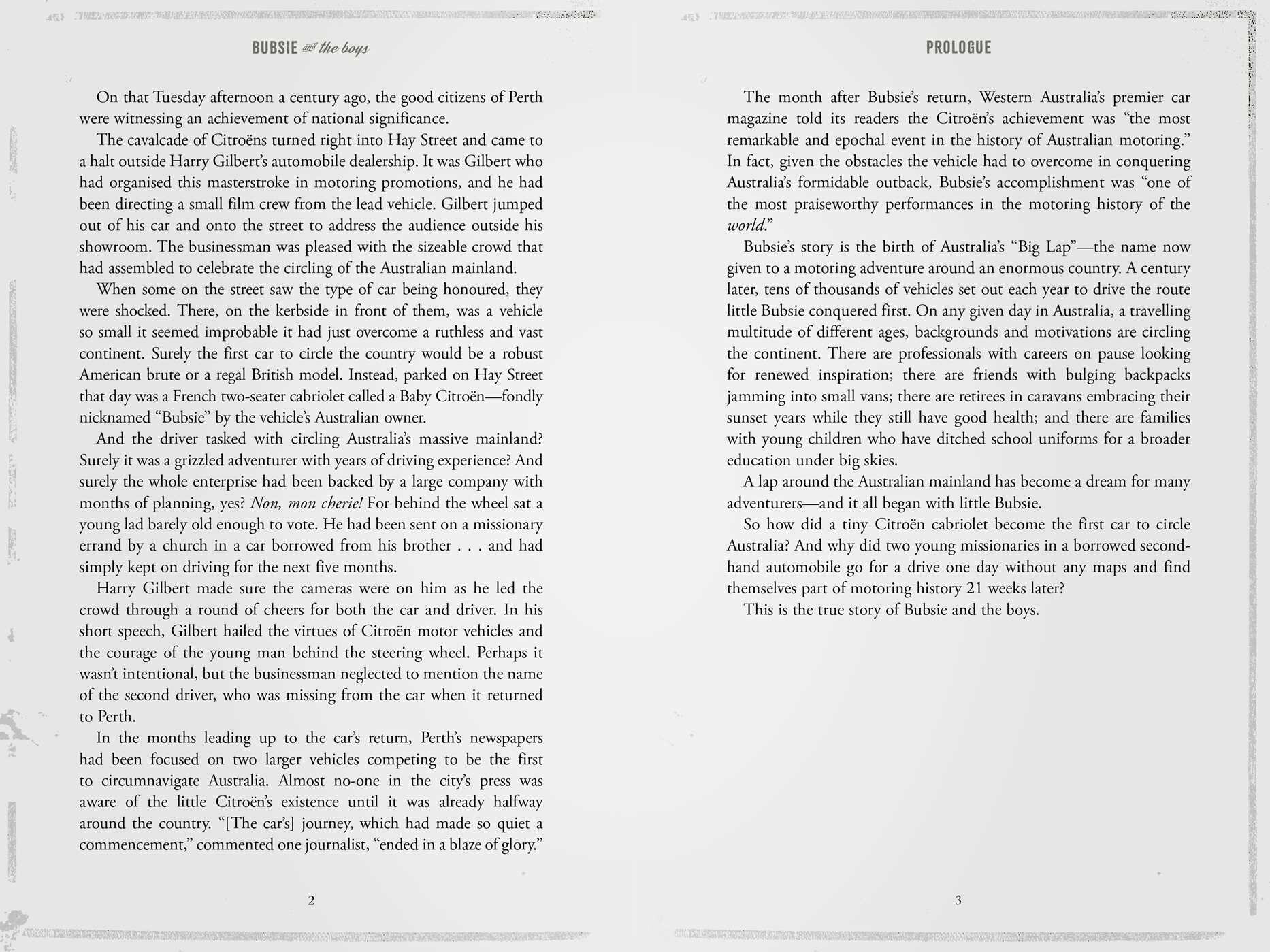 BUBSIE and the boys

On that Tuesday afternoon a century ago, the good citizens of Perth were witnessing an achievement of national significance.

The cavalcade of Citroëns turned right into Hay Street and came to a halt outside Harry Gilbert's automobile dealership. It was Gilbert who had organised this masterstroke in motoring promotions, and he had been directing a small film crew from the lead vehicle. Gilbert jumped out of his car and onto the street to address the audience outside his showroom. The businessman was pleased with the sizeable crowd that had assembled to celebrate the circling of the Australian mainland.

When some on the street saw the type of car being honoured, they were shocked. There, on the kerbside in front of them, was a vehicle so small it seemed improbable it had just overcome a ruthless and vast continent. Surely the first car to circle the country would be a robust American brute or a regal British model. Instead, parked on Hay Street that day was a French two-seater cabriolet called a Baby Citroën—fondly nicknamed "Bubsie" by the vehicle's Australian owner.

And the driver tasked with circling Australia's massive mainland? Surely it was a grizzled adventurer with years of driving experience? And surely the whole enterprise had been backed by a large company with months of planning, yes? Non, mon cherie! For behind the wheel sat a young lad barely old enough to vote. He had been sent on a missionary errand by a church in a car borrowed from his brother . . . and had simply kept on driving for the next five months.

Harry Gilbert made sure the cameras were on him as he led the crowd through a round of cheers for both the car and driver. In his short speech, Gilbert hailed the virtues of Citroën motor vehicles and the courage of the young man behind the steering wheel. Perhaps it wasn't intentional, but the businessman neglected to mention the name of the second driver, who was missing from the car when it returned to Perth.

In the months leading up to the car's return, Perth's newspapers had been focused on two larger vehicles competing to be the first to circumnavigate Australia. Almost no-one in the city's press was aware of the little Citroën's existence until it was already halfway around the country. "[The car's] journey, which had made so quiet a commencement," commented one journalist, "ended in a blaze of glory."

2

PROLOGUE

The month after Bubsie's return, Western Australia's premier car magazine told its readers the Citroën's achievement was "the most remarkable and epochal event in the history of Australian motoring." In fact, given the obstacles the vehicle had to overcome in conquering Australia's formidable outback, Bubsie's accomplishment was "one of the most praiseworthy performances in the motoring history of the world."

Bubsie's story is the birth of Australia's "Big Lap"—the name now given to a motoring adventure around an enormous country. A century later, tens of thousands of vehicles set out each year to drive the route little Bubsie conquered first. On any given day in Australia, a travelling multitude of different ages, backgrounds and motivations are circling the continent. There are professionals with careers on pause looking for renewed inspiration; there are friends with bulging backpacks jamming into small vans; there are retirees in caravans embracing their sunset years while they still have good health; and there are families with young children who have ditched school uniforms for a broader education under big skies.

A lap around the Australian mainland has become a dream for many adventurers—and it all began with little Bubsie.

So how did a tiny Citroën cabriolet become the first car to circle Australia? And why did two young missionaries in a borrowed second-hand automobile go for a drive one day without any maps and find themselves part of motoring history 21 weeks later?

This is the true story of Bubsie and the boys.

3